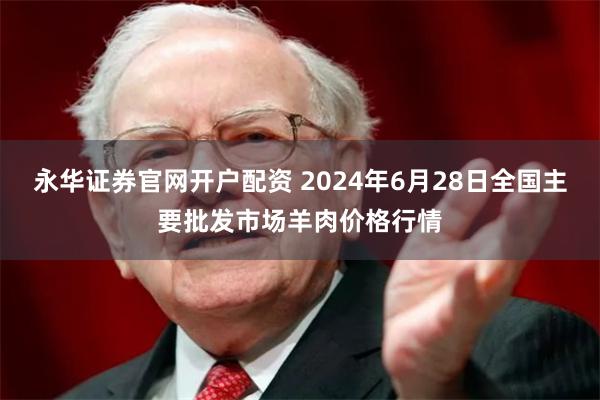 永华证券官网开户配资 2024年6月28日全国主要批发市场羊肉价格行情